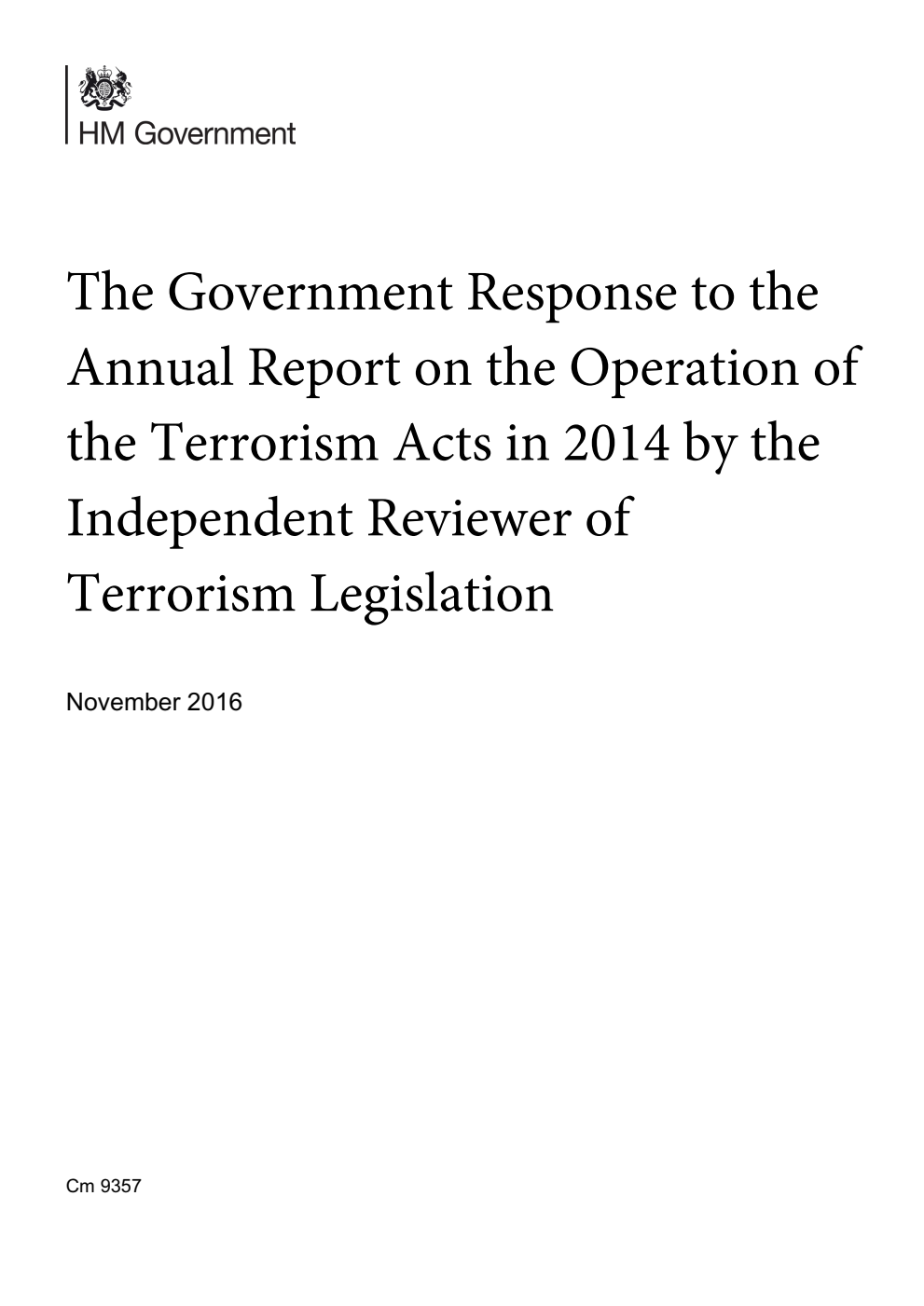 HM Government

The Government Response to the Annual Report on the Operation of the Terrorism Acts in 2014 by the Independent Reviewer of Terrorism Legislation

November 2016

Cm 9357